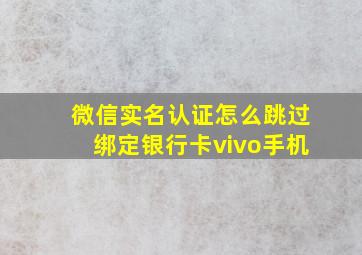 微信实名认证怎么跳过绑定银行卡vivo手机